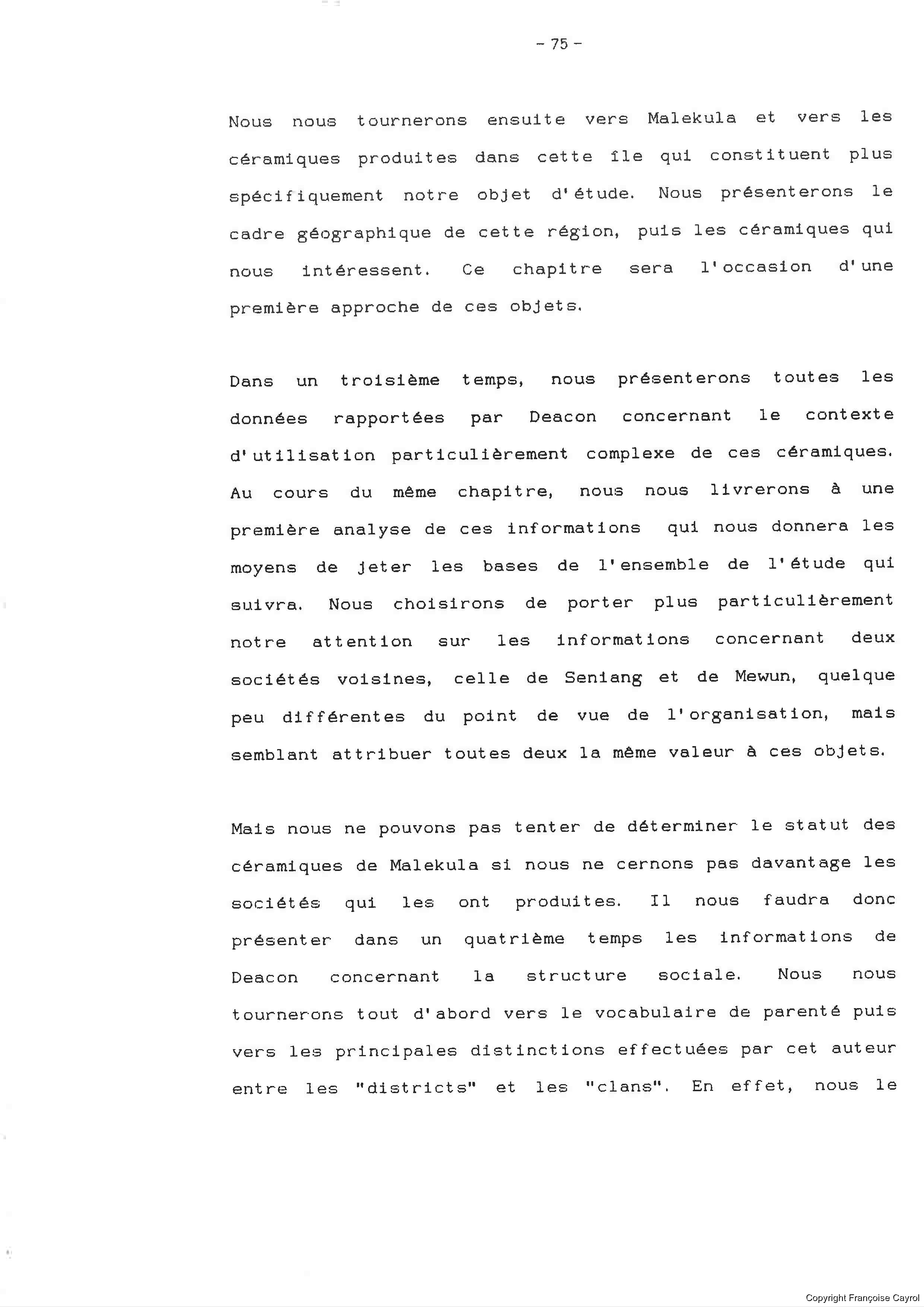 - 75 -

Nous nous tournerons ensuite vers Malekula et vers les céramiques produites dans cette île qui constituent plus spécifiquement notre objet d'étude. Nous présenterons le cadre géographique de cette région, puis les céramiques qui nous intéressent. Ce chapitre sera l'occasion d'une première approche de ces objets.

Dans un troisième temps, nous présenterons toutes les données rapportées par Deacon concernant le contexte d'utilisation particulièrement complexe de ces céramiques. Au cours du même chapitre, nous nous livrerons à une première analyse de ces informations qui nous donnera les moyens de jeter les bases de l'ensemble de l'étude qui suivra. Nous choisirons de porter plus particulièrement notre attention sur les informations concernant deux sociétés voisines, celle de Seniang et de Mewun, quelque peu différentes du point de vue de l'organisation, mais semblant attribuer toutes deux la même valeur à ces objets.

Mais nous ne pouvons pas tenter de déterminer le statut des céramiques de Malekula si nous ne cernons pas davantage les sociétés qui les ont produites. Il nous faudra donc présenter dans un quatrième temps les informations de Deacon concernant la structure sociale. Nous nous tournerons tout d'abord vers le vocabulaire de parenté puis vers les principales distinctions effectuées par cet auteur entre les "districts" et les "clans". En effet, nous le

Copyright Françoise Cayrol